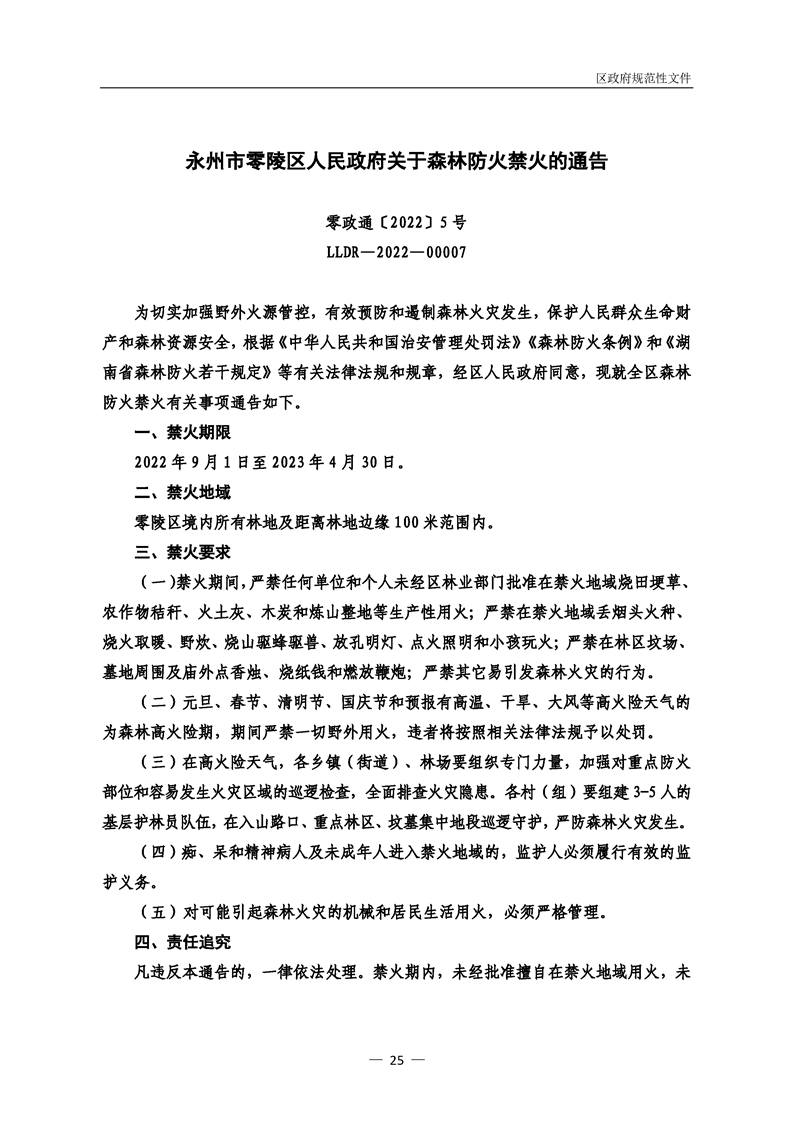 区政府规范性文件

永州市零陵区人民政府关于森林防火禁火的通告

零政通〔2022〕5号
LLDR—2022—00007

为切实加强野外火源管控，有效预防和遏制森林火灾发生，保护人民群众生命财产和森林资源安全，根据《中华人民共和国治安管理处罚法》《森林防火条例》和《湖南省森林防火若干规定》等有关法律法规和规章，经区人民政府同意，现就全区森林防火禁火有关事项通告如下。

一、禁火期限

2022年9月1日至2023年4月30日。

二、禁火地域

零陵区境内所有林地及距离林地边缘100米范围内。

三、禁火要求

（一）禁火期间，严禁任何单位和个人未经区林业部门批准在禁火地域烧田埂草、农作物秸秆、火土灰、木炭和炼山整地等生产性用火；严禁在禁火地域丢烟头火种、烧火取暖、野炊、烧山驱蜂驱兽、放孔明灯、点火照明和小孩玩火；严禁在林区坟场、墓地周围及庙外点香烛、烧纸钱和燃放鞭炮；严禁其它易引发森林火灾的行为。

（二）元旦、春节、清明节、国庆节和预报有高温、干旱、大风等高火险天气的为森林高火险期，期间严禁一切野外用火，违者将按照相关法律法规予以处罚。

（三）在高火险天气，各乡镇（街道）、林场要组织专门力量，加强对重点防火部位和容易发生火灾区域的巡逻检查，全面排查火灾隐患。各村（组）要组建3-5人的基层护林员队伍，在入山路口、重点林区、坟墓集中地段巡逻守护，严防森林火灾发生。

（四）痴、呆和精神病人及未成年人进入禁火地域的，监护人必须履行有效的监护义务。

（五）对可能引起森林火灾的机械和居民生活用火，必须严格管理。

四、责任追究

凡违反本通告的，一律依法处理。禁火期内，未经批准擅自在禁火地域用火，未

— 25 —